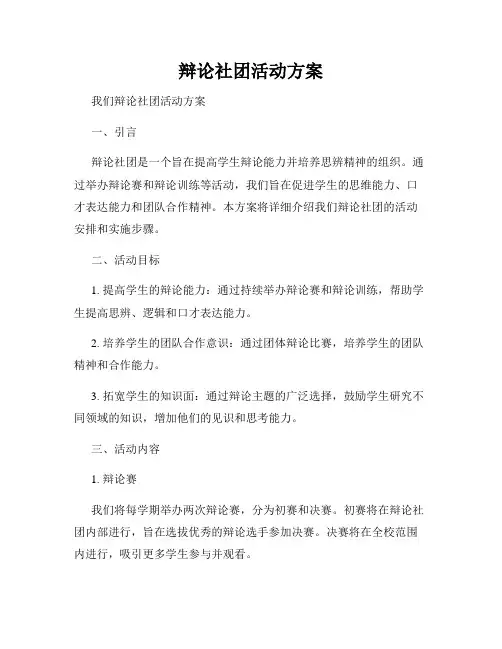 辩论社团活动方案

我们辩论社团活动方案

一、引言

辩论社团是一个旨在提高学生辩论能力并培养思辨精神的组织。通过举办辩论赛和辩论训练等活动，我们旨在促进学生的思维能力、口才表达能力和团队合作精神。本方案将详细介绍我们辩论社团的活动安排和实施步骤。

二、活动目标

1. 提高学生的辩论能力：通过持续举办辩论赛和辩论训练，帮助学生提高思辨、逻辑和口才表达能力。

2. 培养学生的团队合作意识：通过团体辩论比赛，培养学生的团队精神和合作能力。

3. 拓宽学生的知识面：通过辩论主题的广泛选择，鼓励学生研究不同领域的知识，增加他们的见识和思考能力。

三、活动内容

1. 辩论赛

我们将每学期举办两次辩论赛，分为初赛和决赛。初赛将在辩论社团内部进行，旨在选拔优秀的辩论选手参加决赛。决赛将在全校范围内进行，吸引更多学生参与并观看。